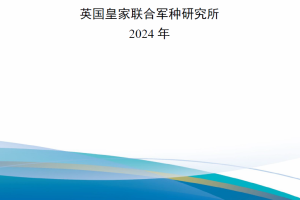 英国皇家联合军种研究所
2024 年